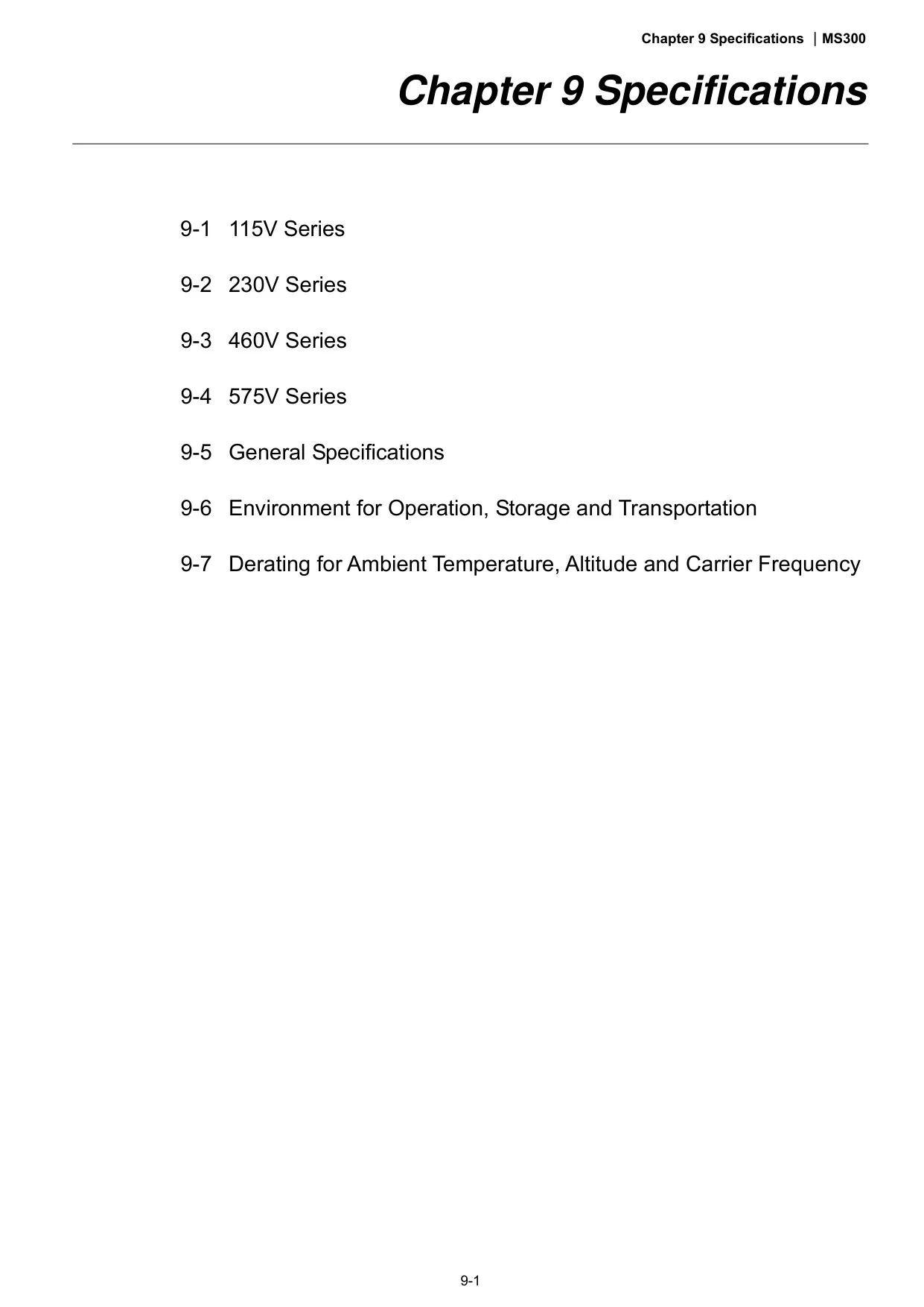 Chapter 9 Specifications | MS300

Chapter 9 Specifications

9-1 115V Series

9-2 230V Series

9-3 460V Series

9-4 575V Series

9-5 General Specifications

9-6 Environment for Operation, Storage and Transportation

9-7 Derating for Ambient Temperature, Altitude and Carrier Frequency

9-1